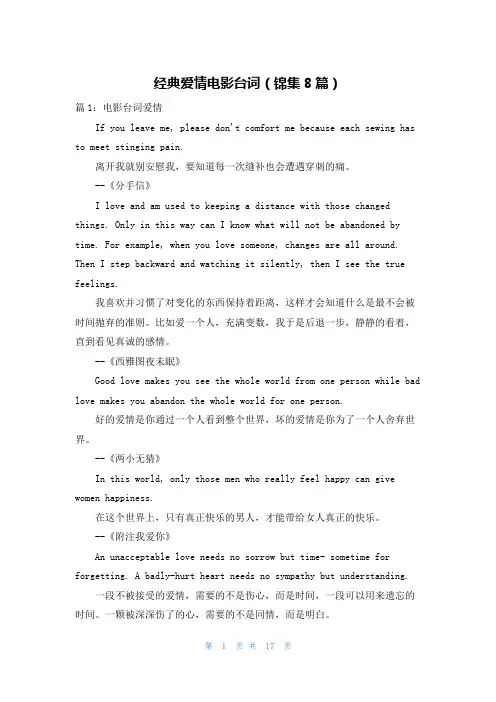 经典爱情电影台词（锦集8篇）

篇1：电影台词爱情

If you leave me, please don't comfort me because each sewing has to meet stinging pain.

离开我就别安慰我，要知道每一次缝补也会遭遇穿刺的痛。

--《分手信》

I love and am used to keeping a distance with those changed things. Only in this way can I know what will not be abandoned by time. For example, when you love someone, changes are all around. Then I step backward and watching it silently, then I see the true feelings.

我喜欢并习惯了对变化的东西保持着距离，这样才会知道什么是最不会被时间抛弃的准则。比如爱一个人，充满变数，我于是后退一步，静静的看着，直到看见真诚的感情。

--《西雅图夜未眠》

Good love makes you see the whole world from one person while bad love makes you abandon the whole world for one person.

好的爱情是你通过一个人看到整个世界，坏的爱情是你为了一个人舍弃世界。

--《两小无猜》

In this world, only those men who really feel happy can give women happiness.

在这个世界上，只有真正快乐的男人，才能带给女人真正的快乐。

--《附注我爱你》

An unacceptable love needs no sorrow but time- sometime for forgetting. A badly-hurt heart needs no sympathy but understanding.

一段不被接受的爱情，需要的不是伤心，而是时间，一段可以用来遗忘的时间。一颗被深深伤了的心，需要的不是同情，而是明白。

第 1 页 共 17 页